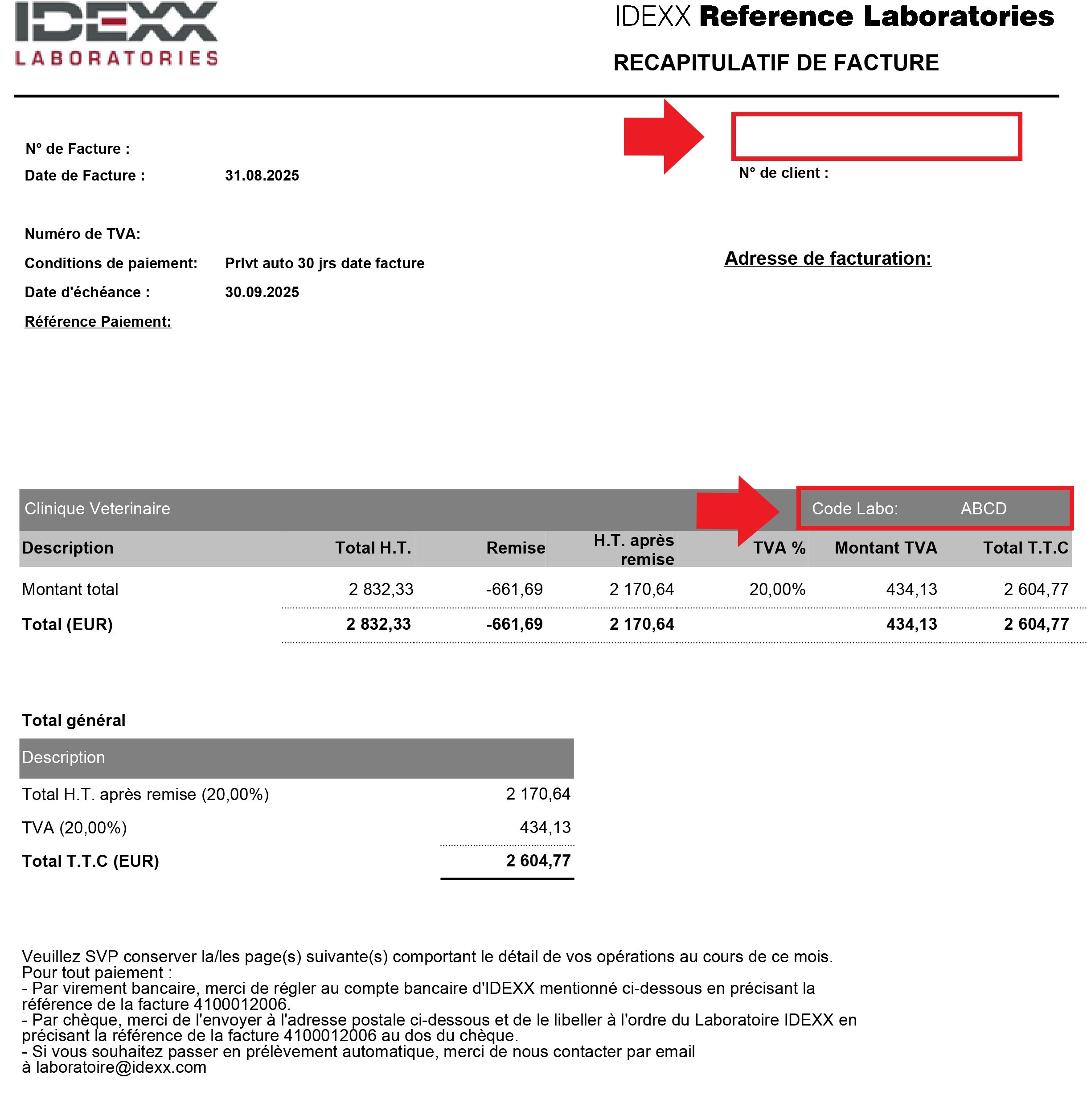 IDEXX LABORATORIES

IDEXX Reference Laboratories

RECAPITULATIF DE FACTURE

N° de Facture :

Date de Facture : 31.08.2025

N° de client :

Numéro de TVA:

Conditions de paiement: Prlvt auto 30 jrs date facture

Date d'échéance : 30.09.2025

Référence Paiement:

Adresse de facturation:

Clinique Veterinaire

Code Labo: ABCD

| Description | Total H.T. | Remise | H.T. après remise | TVA % | Montant TVA | Total T.T.C |
|---|---|---|---|---|---|---|
| Montant total | 2 832,33 | -661,69 | 2 170,64 | 20,00% | 434,13 | 2 604,77 |
| Total (EUR) | 2 832,33 | -661,69 | 2 170,64 | | 434,13 | 2 604,77 |

Total général

| Description | |
|---|---|
| Total H.T. après remise (20,00%) | 2 170,64 |
| TVA (20,00%) | 434,13 |
| Total T.T.C (EUR) | 2 604,77 |

Veuillez SVP conserver la/les page(s) suivante(s) comportant le détail de vos opérations au cours de ce mois.
Pour tout paiement :
- Par virement bancaire, merci de régler au compte bancaire d'IDEXX mentionné ci-dessous en précisant la référence de la facture 4100012006.
- Par chèque, merci de l'envoyer à l'adresse postale ci-dessous et de le libeller à l'ordre du Laboratoire IDEXX en précisant la référence de la facture 4100012006 au dos du chèque.
- Si vous souhaitez passer en prélèvement automatique, merci de nous contacter par email à laboratoire@idexx.com